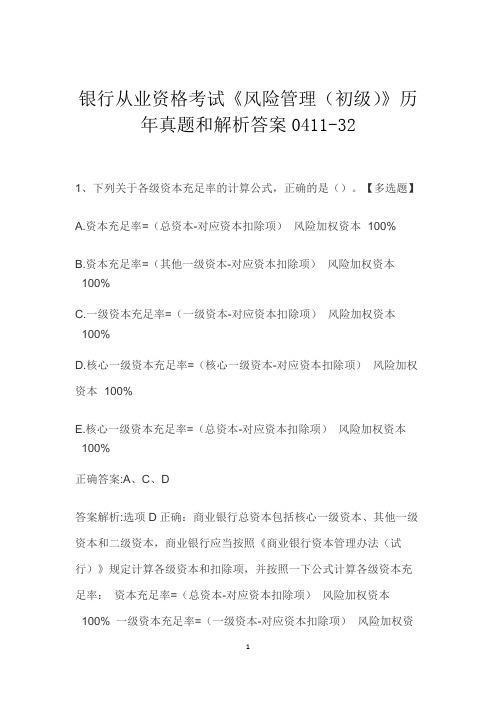 银行从业资格考试《风险管理（初级）》历年真题和解析答案 0411-32

1、下列关于各级资本充足率的计算公式，正确的是（）。【多选题】

A.资本充足率=（总资本-对应资本扣除项） 风险加权资本 100%

B.资本充足率=（其他一级资本-对应资本扣除项） 风险加权资本 100%

C.一级资本充足率=（一级资本-对应资本扣除项） 风险加权资本 100%

D.核心一级资本充足率=（核心一级资本-对应资本扣除项） 风险加权资本 100%

E.核心一级资本充足率=（总资本-对应资本扣除项） 风险加权资本 100%

正确答案:A、C、D

答案解析:选项 D 正确：商业银行总资本包括核心一级资本、其他一级资本和二级资本，商业银行应当按照《商业银行资本管理办法（试行）》规定计算各级资本和扣除项，并按照一下公式计算各级资本充足率： 资本充足率=（总资本-对应资本扣除项） 风险加权资本 100% 一级资本充足率=（一级资本-对应资本扣除项） 风险加权资

1